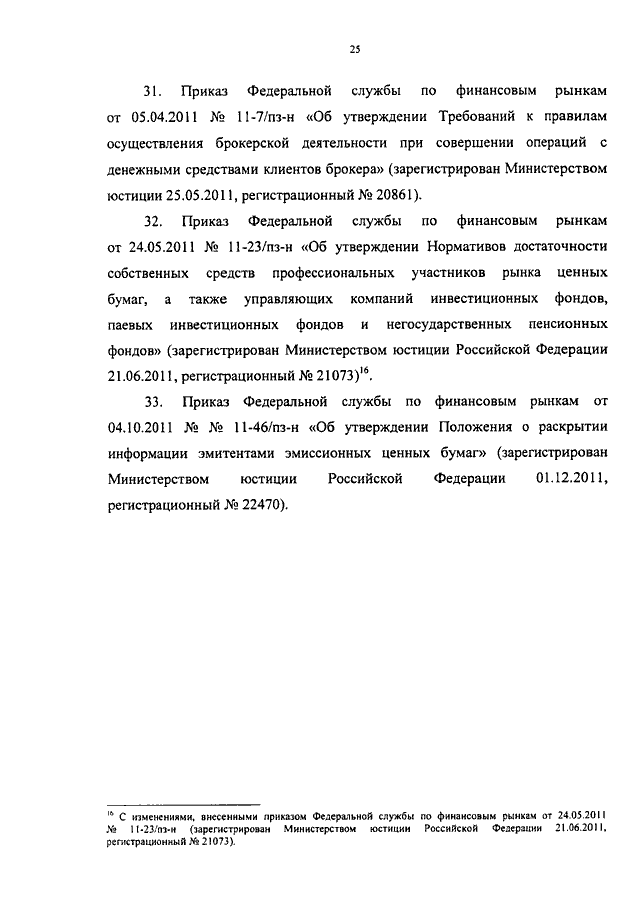 25

31. Приказ Федеральной службы по финансовым рынкам от 05.04.2011 № 11-7/пз-н «Об утверждении Требований к правилам осуществления брокерской деятельности при совершении операций с денежными средствами клиентов брокера» (зарегистрирован Министерством юстиции 25.05.2011, регистрационный № 20861).

32. Приказ Федеральной службы по финансовым рынкам от 24.05.2011 № 11-23/пз-н «Об утверждении Нормативов достаточности собственных средств профессиональных участников рынка ценных бумаг, а также управляющих компаний инвестиционных фондов, паевых инвестиционных фондов и негосударственных пенсионных фондов» (зарегистрирован Министерством юстиции Российской Федерации 21.06.2011, регистрационный № 21073)$^{16}$.

33. Приказ Федеральной службы по финансовым рынкам от 04.10.2011 № № 11-46/пз-н «Об утверждении Положения о раскрытии информации эмитентами эмиссионных ценных бумаг» (зарегистрирован Министерством юстиции Российской Федерации 01.12.2011, регистрационный № 22470).

$^{16}$ С изменениями, внесенными приказом Федеральной службы по финансовым рынкам от 24.05.2011 № 11-23/пз-н (зарегистрирован Министерством юстиции Российской Федерации 21.06.2011, регистрационный № 21073).